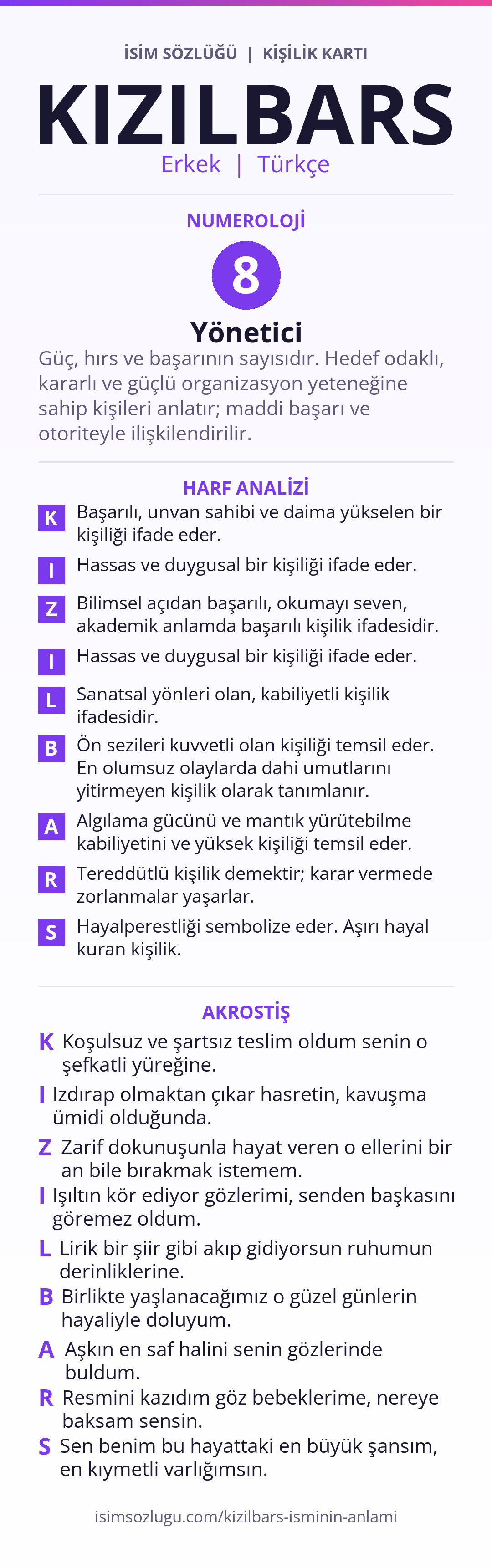 İSİM SÖZLÜĞÜ | KİŞİLİK KARTI

KIZILBARS

Erkek | Türkçe

NUMEROLOJİ

8

Yönetici

Güç, hırs ve başarının sayısıdır. Hedef odaklı, kararlı ve güçlü organizasyon yeteneğine sahip kişileri anlatır; maddi başarı ve otoriteyle ilişkilendirilir.

HARF ANALİZİ

K Başarılı, unvan sahibi ve daima yükselen bir kişiliği ifade eder.

I Hassas ve duygusal bir kişiliği ifade eder.

Z Bilimsel açıdan başarılı, okumayı seven, akademik anlamda başarılı kişilik ifadesidir.

I Hassas ve duygusal bir kişiliği ifade eder.

L Sanatsal yönleri olan, kabiliyetli kişilik ifadesidir.

B Ön sezileri kuvvetli olan kişiliği temsil eder. En olumsuz olaylarda dahi umutlarını yitirmeyen kişilik olarak tanımlanır.

A Algılama gücünü ve mantık yürütebilme kabiliyetini ve yüksek kişiliği temsil eder.

R Tereddütlü kişilik demektir; karar vermede zorlanmalar yaşarlar.

S Hayalperestliği sembolize eder. Aşırı hayal kuran kişilik.

AKROSTİŞ

K Koşulsuz ve şartsız teslim oldum senin o şefkatli yüreğine.

I Izdırap olmaktan çıkar hasretin, kavuşma ümidi olduğunda.

Z Zarif dokunuşunla hayat veren o ellerini bir an bile bırakmak istemem.

I Işıltın kör ediyor gözlerimi, senden başkasını göremez oldum.

L Lirik bir şiir gibi akıp gidiyorsun ruhumun derinliklerine.

B Birlikte yaşlanacağımız o güzel günlerin hayaliyle doluyum.

A Aşkın en saf halini senin gözlerinde buldum.

R Resmini kazıdım göz bebeklerime, nereye baksam sensin.

S Sen benim bu hayattaki en büyük şansım, en kıymetli varlığımsın.

isimsozlugu.com/kizilbars-isminin-anlami